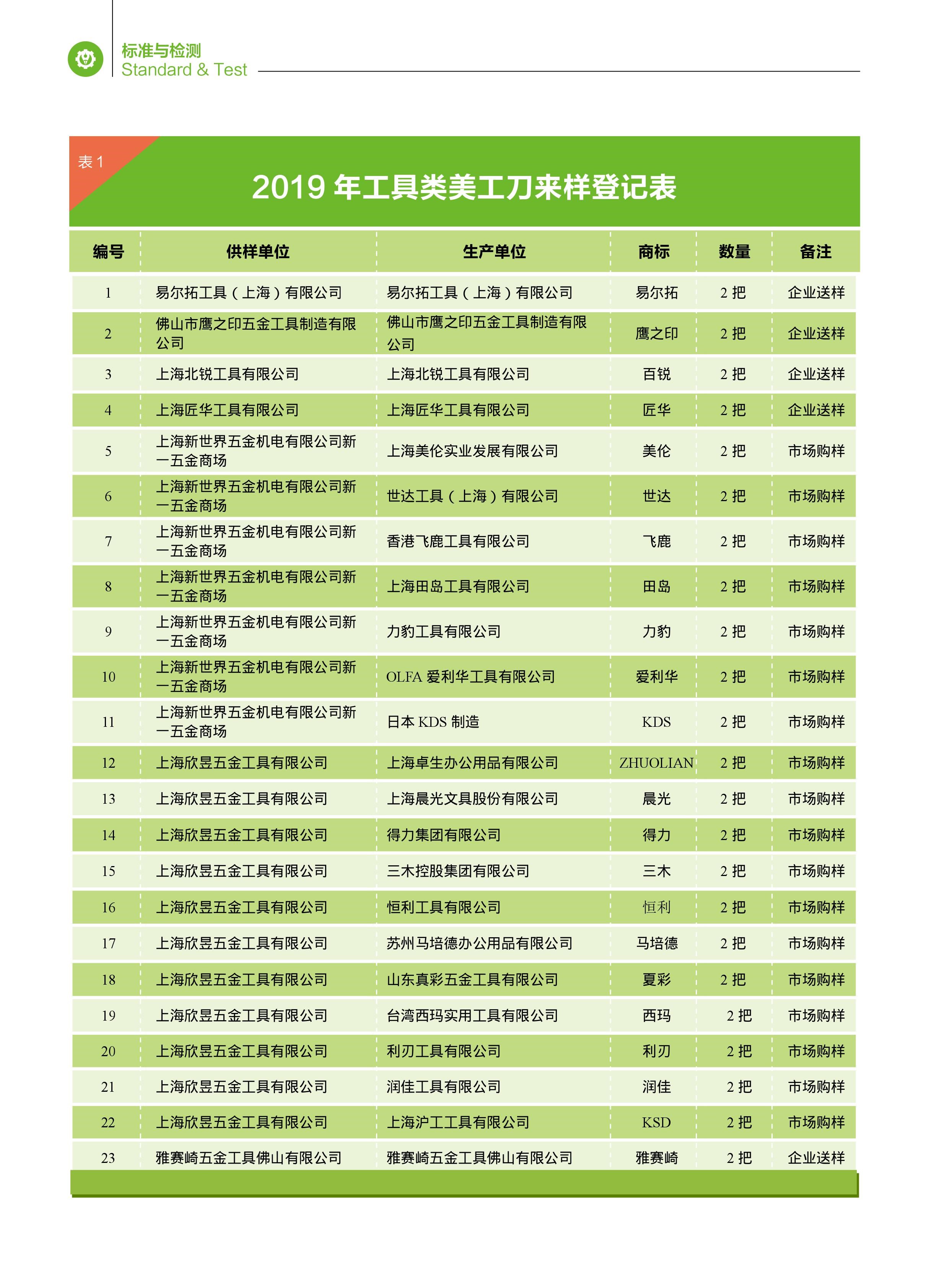 标准与检测
Standard & Test

表 1

2019 年工具类美工刀来样登记表

| 编号 | 供样单位 | 生产单位 | 商标 | 数量 | 备注 |
|---|---|---|---|---|---|
| 1 | 易尔拓工具（上海）有限公司 | 易尔拓工具（上海）有限公司 | 易尔拓 | 2 把 | 企业送样 |
| 2 | 佛山市鹰之印五金工具制造有限公司 | 佛山市鹰之印五金工具制造有限公司 | 鹰之印 | 2 把 | 企业送样 |
| 3 | 上海北锐工具有限公司 | 上海北锐工具有限公司 | 百锐 | 2 把 | 企业送样 |
| 4 | 上海匠华工具有限公司 | 上海匠华工具有限公司 | 匠华 | 2 把 | 企业送样 |
| 5 | 上海新世界五金机电有限公司新一五金商场 | 上海美伦实业发展有限公司 | 美伦 | 2 把 | 市场购样 |
| 6 | 上海新世界五金机电有限公司新一五金商场 | 世达工具（上海）有限公司 | 世达 | 2 把 | 市场购样 |
| 7 | 上海新世界五金机电有限公司新一五金商场 | 香港飞鹿工具有限公司 | 飞鹿 | 2 把 | 市场购样 |
| 8 | 上海新世界五金机电有限公司新一五金商场 | 上海田岛工具有限公司 | 田岛 | 2 把 | 市场购样 |
| 9 | 上海新世界五金机电有限公司新一五金商场 | 力豹工具有限公司 | 力豹 | 2 把 | 市场购样 |
| 10 | 上海新世界五金机电有限公司新一五金商场 | OLFA 爱利华工具有限公司 | 爱利华 | 2 把 | 市场购样 |
| 11 | 上海新世界五金机电有限公司新一五金商场 | 日本 KDS 制造 | KDS | 2 把 | 市场购样 |
| 12 | 上海欣昱五金工具有限公司 | 上海卓生办公用品有限公司 | ZHUOLIAN | 2 把 | 市场购样 |
| 13 | 上海欣昱五金工具有限公司 | 上海晨光文具股份有限公司 | 晨光 | 2 把 | 市场购样 |
| 14 | 上海欣昱五金工具有限公司 | 得力集团有限公司 | 得力 | 2 把 | 市场购样 |
| 15 | 上海欣昱五金工具有限公司 | 三木控股集团有限公司 | 三木 | 2 把 | 市场购样 |
| 16 | 上海欣昱五金工具有限公司 | 恒利工具有限公司 | 恒利 | 2 把 | 市场购样 |
| 17 | 上海欣昱五金工具有限公司 | 苏州马培德办公用品有限公司 | 马培德 | 2 把 | 市场购样 |
| 18 | 上海欣昱五金工具有限公司 | 山东真彩五金工具有限公司 | 夏彩 | 2 把 | 市场购样 |
| 19 | 上海欣昱五金工具有限公司 | 台湾西玛实用工具有限公司 | 西玛 | 2 把 | 市场购样 |
| 20 | 上海欣昱五金工具有限公司 | 利刃工具有限公司 | 利刃 | 2 把 | 市场购样 |
| 21 | 上海欣昱五金工具有限公司 | 润佳工具有限公司 | 润佳 | 2 把 | 市场购样 |
| 22 | 上海欣昱五金工具有限公司 | 上海沪工工具有限公司 | KSD | 2 把 | 市场购样 |
| 23 | 雅赛崎五金工具佛山有限公司 | 雅赛崎五金工具佛山有限公司 | 雅赛崎 | 2 把 | 企业送样 |